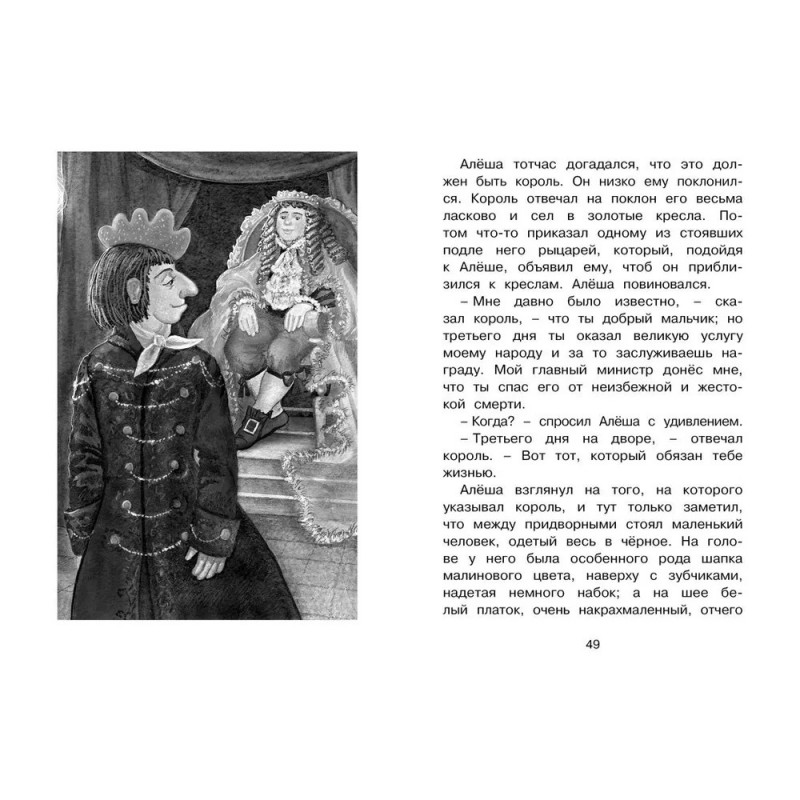 Алёша тотчас догадался, что это должен быть король. Он низко ему поклонился. Король отвечал на поклон его весьма ласково и сел в золотые кресла. Потом что-то приказал одному из стоявших подле него рыцарей, который, подойдя к Алёше, объявил ему, чтоб он приблизился к креслам. Алёша повиновался.

– Мне давно было известно, – сказал король, – что ты добрый мальчик; но третьего дня ты оказал великую услугу моему народу и за то заслуживаешь награду. Мой главный министр донёс мне, что ты спас его от неизбежной и жестокой смерти.

– Когда? – спросил Алёша с удивлением.

– Третьего дня на дворе, – отвечал король. – Вот тот, который обязан тебе жизнью.

Алёша взглянул на того, на которого указывал король, и тут только заметил, что между придворными стоял маленький человек, одетый весь в чёрное. На голове у него была особенного рода шапка малинового цвета, наверху с зубчиками, надетая немного набок; а на шее белый платок, очень накрахмаленный, отчего

49